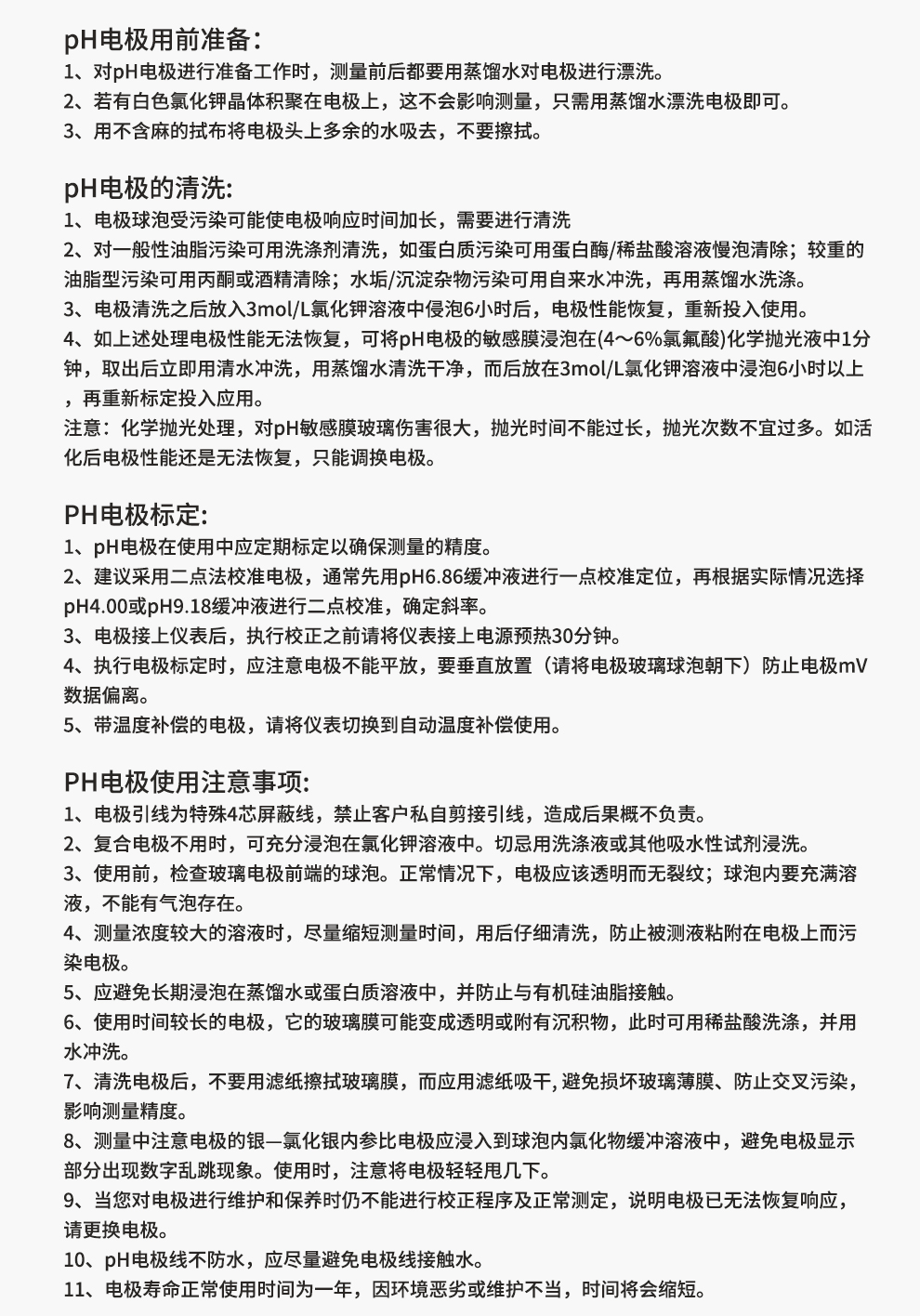 pH电极用前准备：
1、对pH电极进行准备工作时，测量前后都要用蒸馏水对电极进行漂洗。
2、若有白色氯化钾晶体积聚在电极上，这不会影响测量，只需用蒸馏水漂洗电极即可。
3、用不含麻的拭布将电极头上多余的水吸去，不要擦拭。

pH电极的清洗:
1、电极球泡受污染可能使电极响应时间加长，需要进行清洗
2、对一般性油脂污染可用洗涤剂清洗，如蛋白质污染可用蛋白酶/稀盐酸溶液慢泡清除；较重的油脂型污染可用丙酮或酒精清除；水垢/沉淀杂物污染可用自来水冲洗，再用蒸馏水洗涤。
3、电极清洗之后放入3mol/L氯化钾溶液中侵泡6小时后，电极性能恢复，重新投入使用。
4、如上述处理电极性能无法恢复，可将pH电极的敏感膜浸泡在(4～6%氯氟酸)化学抛光液中1分钟，取出后立即用清水冲洗，用蒸馏水清洗干净，而后放在3mol/L氯化钾溶液中浸泡6小时以上，再重新标定投入应用。
注意：化学抛光处理，对pH敏感膜玻璃伤害很大，抛光时间不能过长，抛光次数不宜过多。如活化后电极性能还是无法恢复，只能调换电极。

PH电极标定:
1、pH电极在使用中应定期标定以确保测量的精度。
2、建议采用二点法校准电极，通常先用pH6.86缓冲液进行一点校准定位，再根据实际情况选择pH4.00或pH9.18缓冲液进行二点校准，确定斜率。
3、电极接上仪表后，执行校正之前请将仪表接上电源预热30分钟。
4、执行电极标定时，应注意电极不能平放，要垂直放置（请将电极玻璃球泡朝下）防止电极mV数据偏离。
5、带温度补偿的电极，请将仪表切换到自动温度补偿使用。

PH电极使用注意事项:
1、电极引线为特殊4芯屏蔽线，禁止客户私自剪接引线，造成后果概不负责。
2、复合电极不用时，可充分浸泡在氯化钾溶液中。切忌用洗涤液或其他吸水性试剂浸洗。
3、使用前，检查玻璃电极前端的球泡。正常情况下，电极应该透明而无裂纹；球泡内要充满溶液，不能有气泡存在。
4、测量浓度较大的溶液时，尽量缩短测量时间，用后仔细清洗，防止被测液粘附在电极上而污染电极。
5、应避免长期浸泡在蒸馏水或蛋白质溶液中，并防止与有机硅油脂接触。
6、使用时间较长的电极，它的玻璃膜可能变成透明或附有沉积物，此时可用稀盐酸洗涤，并用水冲洗。
7、清洗电极后，不要用滤纸擦拭玻璃膜，而应用滤纸吸干, 避免损坏玻璃薄膜、防止交叉污染，影响测量精度。
8、测量中注意电极的银—氯化银内参比电极应浸入到球泡内氯化物缓冲溶液中，避免电极显示部分出现数字乱跳现象。使用时，注意将电极轻轻甩几下。
9、当您对电极进行维护和保养时仍不能进行校正程序及正常测定，说明电极已无法恢复响应，请更换电极。
10、pH电极线不防水，应尽量避免电极线接触水。
11、电极寿命正常使用时间为一年，因环境恶劣或维护不当，时间将会缩短。